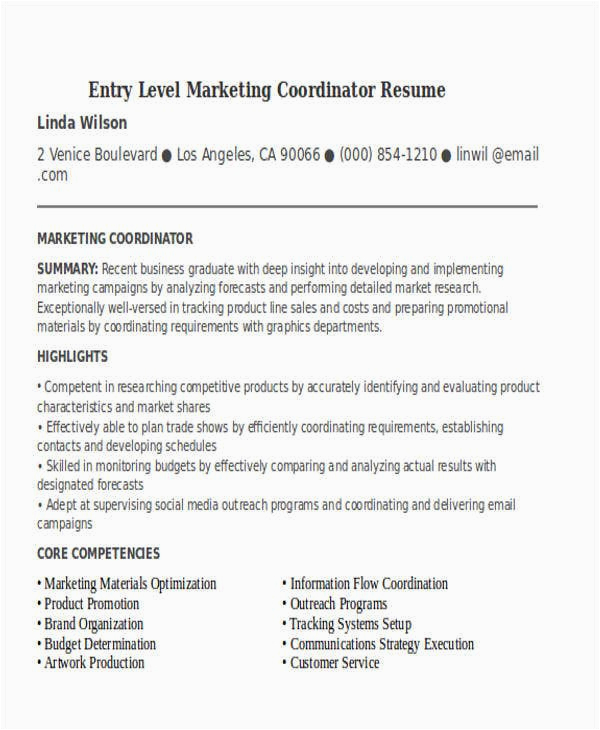 Entry Level Marketing Coordinator Resume

Linda Wilson

2 Venice Boulevard ● Los Angeles, CA 90066 ● (000) 854-1210 ● linwil @email .com

MARKETING COORDINATOR

SUMMARY: Recent business graduate with deep insight into developing and implementing marketing campaigns by analyzing forecasts and performing detailed market research. Exceptionally well-versed in tracking product line sales and costs and preparing promotional materials by coordinating requirements with graphics departments.

HIGHLIGHTS

• Competent in researching competitive products by accurately identifying and evaluating product characteristics and market shares
• Effectively able to plan trade shows by efficiently coordinating requirements, establishing contacts and developing schedules
• Skilled in monitoring budgets by effectively comparing and analyzing actual results with designated forecasts
• Adept at supervising social media outreach programs and coordinating and delivering email campaigns

CORE COMPETENCIES

• Marketing Materials Optimization
• Product Promotion
• Brand Organization
• Budget Determination
• Artwork Production

• Information Flow Coordination
• Outreach Programs
• Tracking Systems Setup
• Communications Strategy Execution
• Customer Service